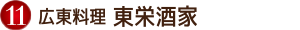 11 広東料理 東栄酒家